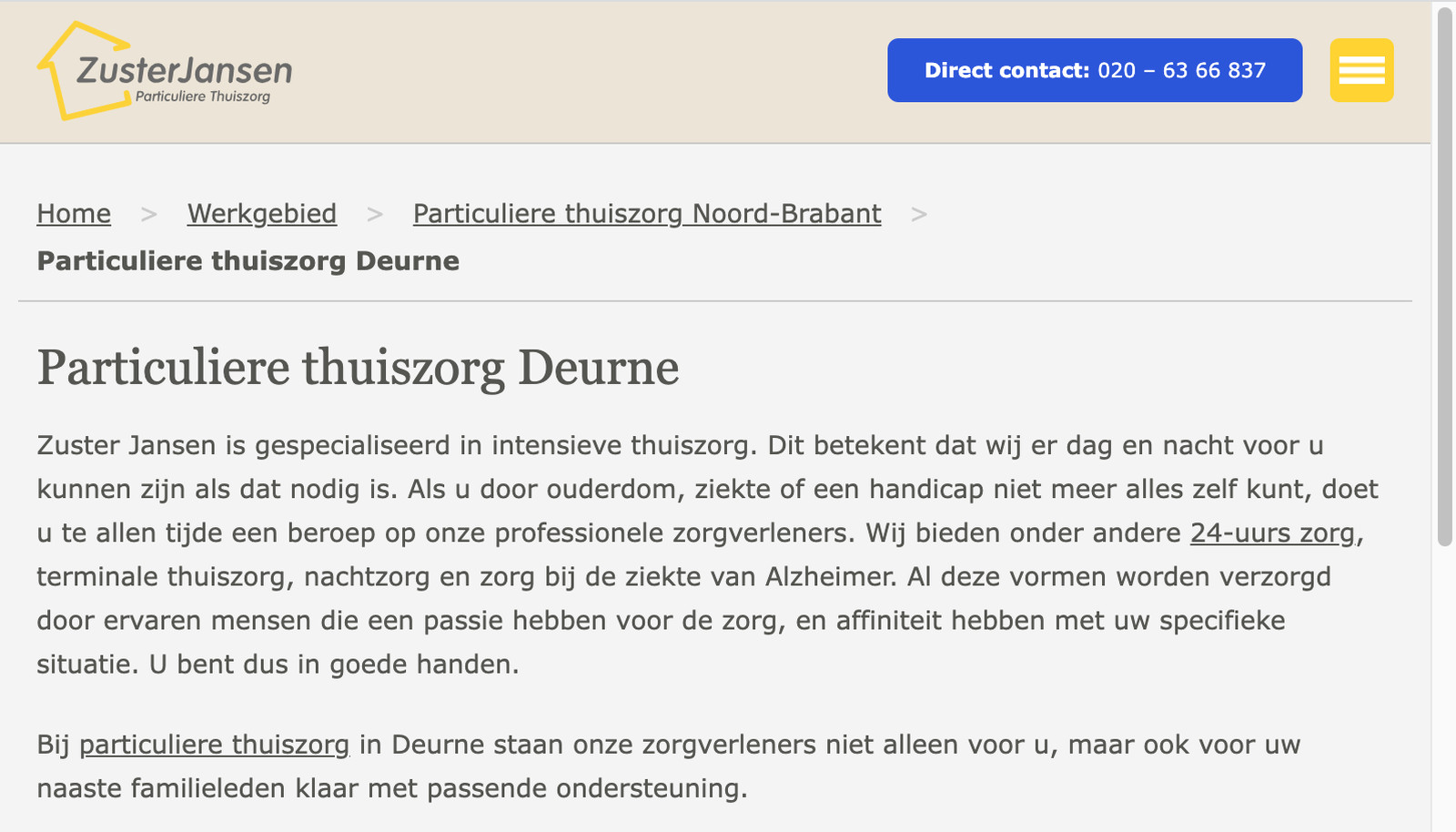 ZusterJansen
Particuliere Thuiszorg

Direct contact: 020 – 63 66 837

Home > Werkgebied > Particuliere thuiszorg Noord-Brabant > Particuliere thuiszorg Deurne

Particuliere thuiszorg Deurne

Zuster Jansen is gespecialiseerd in intensieve thuiszorg. Dit betekent dat wij er dag en nacht voor u kunnen zijn als dat nodig is. Als u door ouderdom, ziekte of een handicap niet meer alles zelf kunt, doet u te allen tijde een beroep op onze professionele zorgverleners. Wij bieden onder andere 24-uurs zorg, terminale thuiszorg, nachtzorg en zorg bij de ziekte van Alzheimer. Al deze vormen worden verzorgd door ervaren mensen die een passie hebben voor de zorg, en affiniteit hebben met uw specifieke situatie. U bent dus in goede handen.

Bij particuliere thuiszorg in Deurne staan onze zorgverleners niet alleen voor u, maar ook voor uw naaste familieleden klaar met passende ondersteuning.